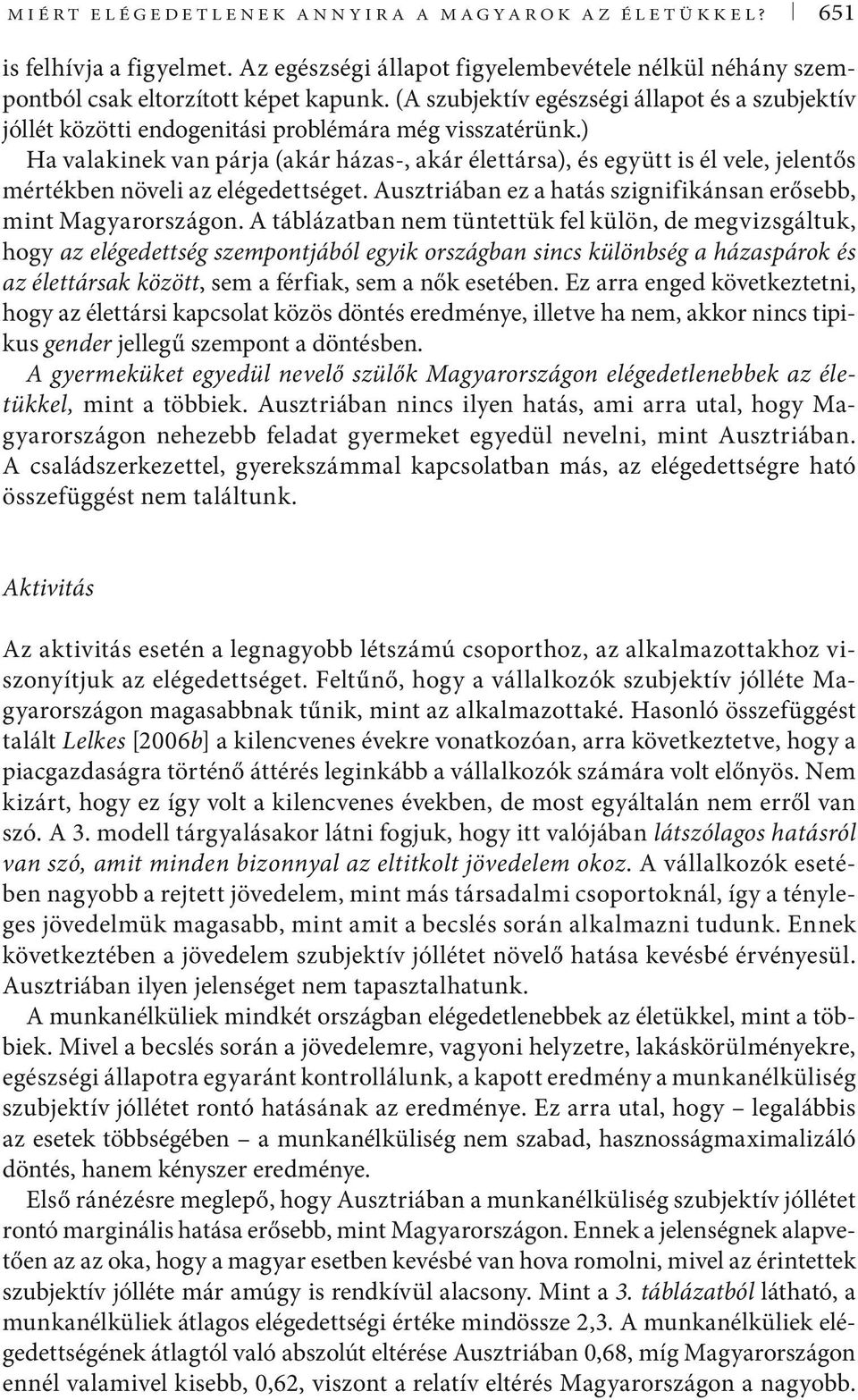 MIÉRT ELÉGEDETLENEK ANNYIRA A MAGYAROK AZ ÉLETÜKKEL? 651

is felhívja a figyelmet. Az egészségi állapot figyelembevétele nélkül néhány szempontból csak eltorzított képet kapunk. (A szubjektív egészségi állapot és a szubjektív jóllét közötti endogenitási problémára még visszatérünk.)

Ha valakinek van párja (akár házas-, akár élettársa), és együtt is él vele, jelentős mértékben növeli az elégedettséget. Ausztriában ez a hatás szignifikánsan erősebb, mint Magyarországon. A táblázatban nem tüntettük fel külön, de megvizsgáltuk, hogy az elégedettség szempontjából egyik országban sincs különbség a házaspárok és az élettársak között, sem a férfiak, sem a nők esetében. Ez arra enged következtetni, hogy az élettársi kapcsolat közös döntés eredménye, illetve ha nem, akkor nincs tipikus gender jellegű szempont a döntésben.

A gyermeküket egyedül nevelő szülők Magyarországon elégedetlenebbek az életükkel, mint a többiek. Ausztriában nincs ilyen hatás, ami arra utal, hogy Magyarországon nehezebb feladat gyermeket egyedül nevelni, mint Ausztriában. A családszerkezettel, gyerekszámmal kapcsolatban más, az elégedettségre ható összefüggést nem találtunk.

Aktivitás

Az aktivitás esetén a legnagyobb létszámú csoporthoz, az alkalmazottakhoz viszonyítjuk az elégedettséget. Feltűnő, hogy a vállalkozók szubjektív jólléte Magyarországon magasabbnak tűnik, mint az alkalmazottaké. Hasonló összefüggést talált Lelkes [2006b] a kilencvenes évekre vonatkozóan, arra következtetve, hogy a piacgazdaságra történő áttérés leginkább a vállalkozók számára volt előnyös. Nem kizárt, hogy ez így volt a kilencvenes években, de most egyáltalán nem erről van szó. A 3. modell tárgyalásakor látni fogjuk, hogy itt valójában látszólagos hatásról van szó, amit minden bizonnyal az eltitkolt jövedelem okoz. A vállalkozók esetében nagyobb a rejtett jövedelem, mint más társadalmi csoportoknál, így a tényleges jövedelmük magasabb, mint amit a becslés során alkalmazni tudunk. Ennek következtében a jövedelem szubjektív jóllétet növelő hatása kevésbé érvényesül. Ausztriában ilyen jelenséget nem tapasztalhatunk.

A munkanélküliek mindkét országban elégedetlenebbek az életükkel, mint a többiek. Mivel a becslés során a jövedelemre, vagyoni helyzetre, lakáskörülményekre, egészségi állapotra egyaránt kontrollálunk, a kapott eredmény a munkanélküliség szubjektív jóllétet rontó hatásának az eredménye. Ez arra utal, hogy – legalábbis az esetek többségében – a munkanélküliség nem szabad, hasznosságmaximalizáló döntés, hanem kényszer eredménye.

Első ránézésre meglepő, hogy Ausztriában a munkanélküliség szubjektív jóllétet rontó marginális hatása erősebb, mint Magyarországon. Ennek a jelenségnek alapvetően az az oka, hogy a magyar esetben kevésbé van hova romolni, mivel az érintettek szubjektív jólléte már amúgy is rendkívül alacsony. Mint a 3. táblázatból látható, a munkanélküliek átlagos elégedettségi értéke mindössze 2,3. A munkanélküliek elégedettségének átlagtól való abszolút eltérése Ausztriában 0,68, míg Magyarországon ennél valamivel kisebb, 0,62, viszont a relatív eltérés Magyarországon a nagyobb.